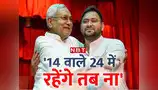 NBT
'14 वाले 24 में रहेंगे तब ना'